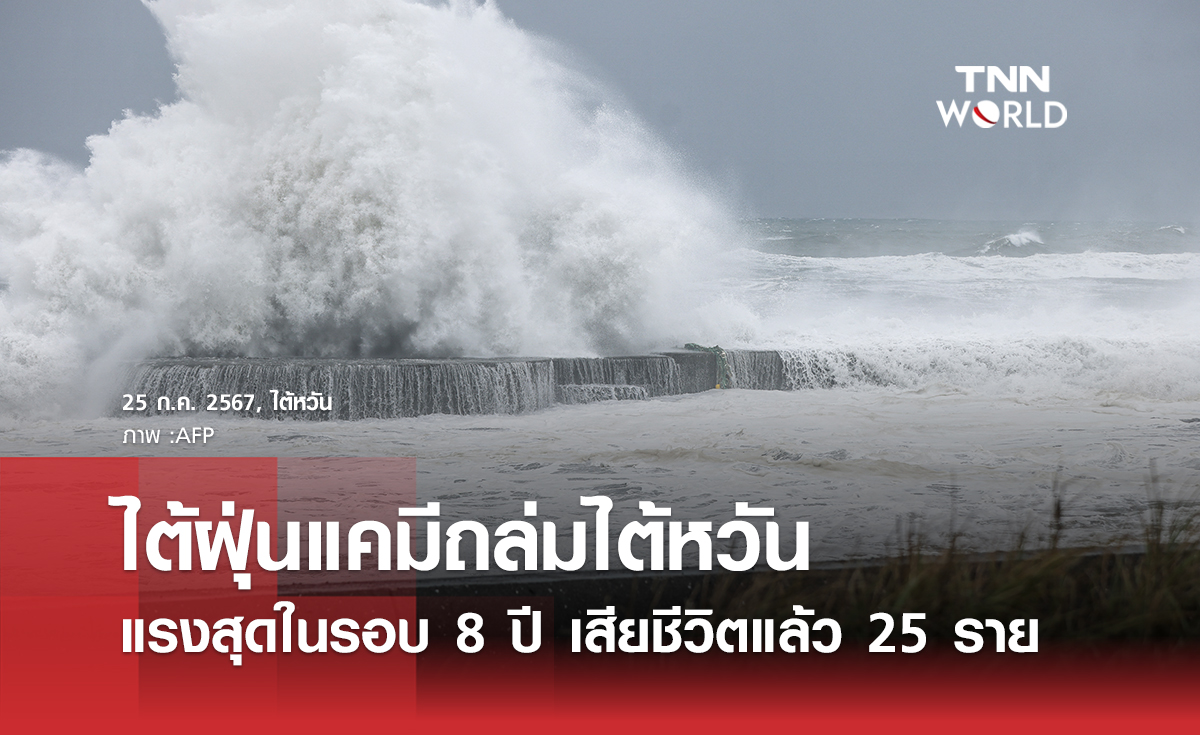 TNN WORLD

25 ก.ค. 2567, ไต้หวัน
ภาพ :AFP

ไต้ฝุ่นแคมีถล่มไต้หวัน
แรงสุดในรอบ 8 ปี เสียชีวิตแล้ว 25 ราย